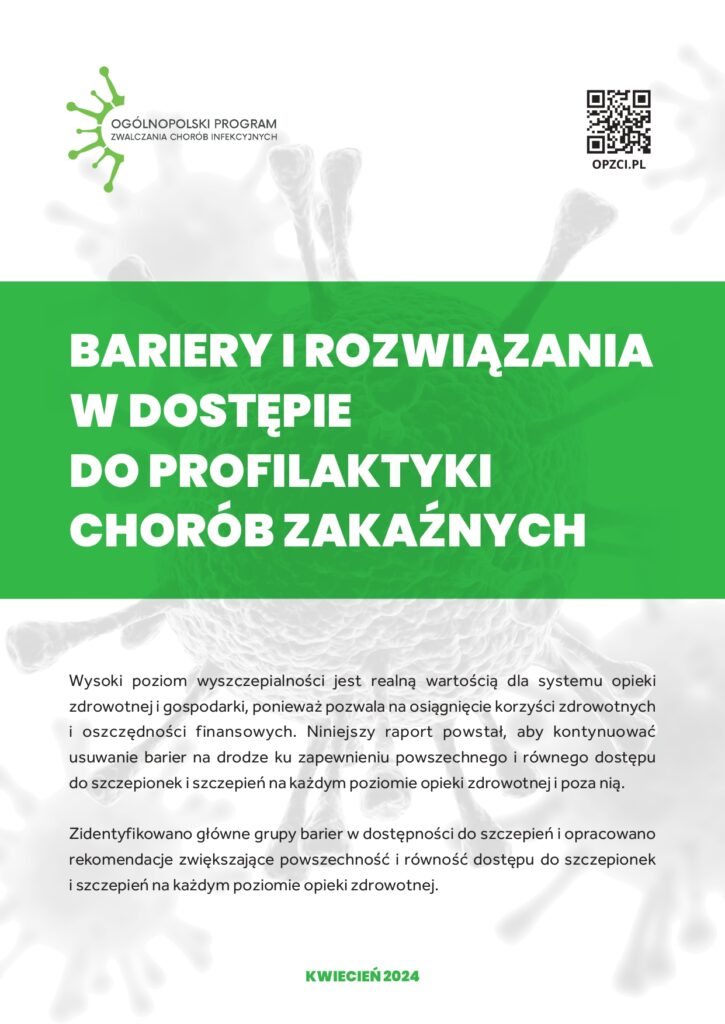 OGÓLNOPOLSKI PROGRAM
ZWALCZANIA CHORÓB INFEKCYJNYCH

OPZCI.PL

BARIERY I ROZWIĄZANIA W DOSTĘPIE DO PROFILAKTYKI CHORÓB ZAKAŹNYCH

Wysoki poziom wyszczepialności jest realną wartością dla systemu opieki zdrowotnej i gospodarki, ponieważ pozwala na osiągnięcie korzyści zdrowotnych i oszczędności finansowych. Niniejszy raport powstał, aby kontynuować usuwanie barier na drodze ku zapewnieniu powszechnego i równego dostępu do szczepionek i szczepień na każdym poziomie opieki zdrowotnej i poza nią.

Zidentyfikowano główne grupy barier w dostępności do szczepień i opracowano rekomendacje zwiększające powszechność i równość dostępu do szczepionek i szczepień na każdym poziomie opieki zdrowotnej.

KWIECIEŃ 2024